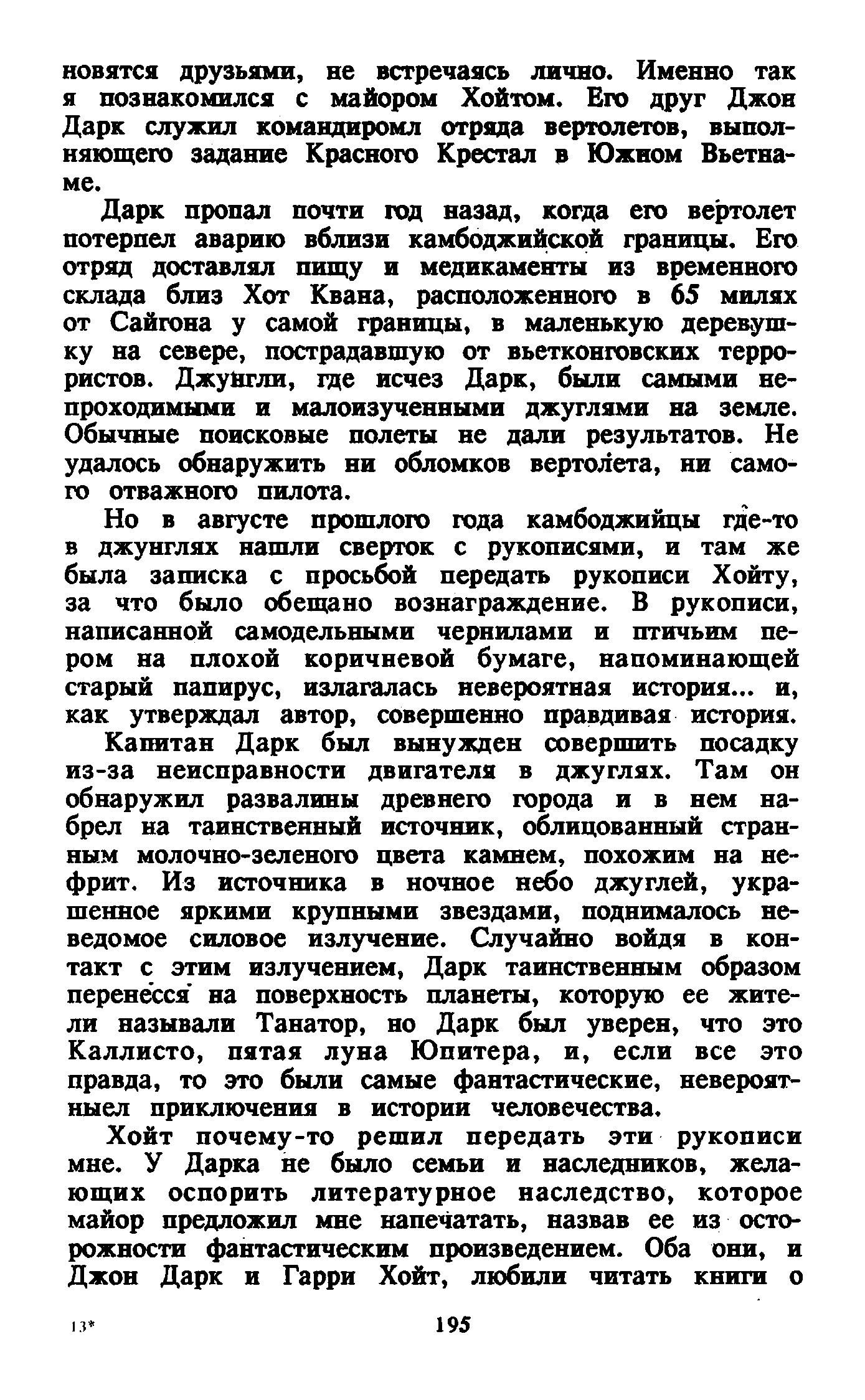 новятся друзьями, не встречаясь лично. Именно так я познакомился с майором Хойтом. Его друг Джон Дарк служил командиромл отряда вертолетов, выполняющего задание Красного Крестал в Южном Вьетнаме.

Дарк пропал почти год назад, когда его вертолет потерпел аварию вблизи камбоджийской границы. Его отряд доставлял пищу и медикаменты из временного склада близ Хот Квана, расположенного в 65 милях от Сайгона у самой границы, в маленькую деревушку на севере, пострадавшую от вьетконговских террористов. Джунгли, где исчез Дарк, были самыми непроходимыми и малоизученными джуглями на земле. Обычные поисковые полеты не дали результатов. Не удалось обнаружить ни обломков вертолета, ни самого отважного пилота.

Но в августе прошлого года камбоджийцы где-то в джунглях нашли сверток с рукописями, и там же была записка с просьбой передать рукописи Хойту, за что было обещано вознаграждение. В рукописи, написанной самодельными чернилами и птичьим пером на плохой коричневой бумаге, напоминающей старый папирус, излагалась невероятная история... и, как утверждал автор, совершенно правдивая история.

Капитан Дарк был вынужден совершить посадку из-за неисправности двигателя в джуглях. Там он обнаружил развалины древнего города и в нем набрел на таинственный источник, облицованный странным молочно-зеленого цвета камнем, похожим на нефрит. Из источника в ночное небо джуглей, украшенное яркими крупными звездами, поднималось неведомое силовое излучение. Случайно войдя в контакт с этим излучением, Дарк таинственным образом перенесся на поверхность планеты, которую ее жители называли Танатор, но Дарк был уверен, что это Каллисто, пятая луна Юпитера, и, если все это правда, то это были самые фантастические, невероятныел приключения в истории человечества.

Хойт почему-то решил передать эти рукописи мне. У Дарка не было семьи и наследников, желающих оспорить литературное наследство, которое майор предложил мне напечатать, назвав ее из осторожности фантастическим произведением. Оба они, и Джон Дарк и Гарри Хойт, любили читать книги о

13*

195